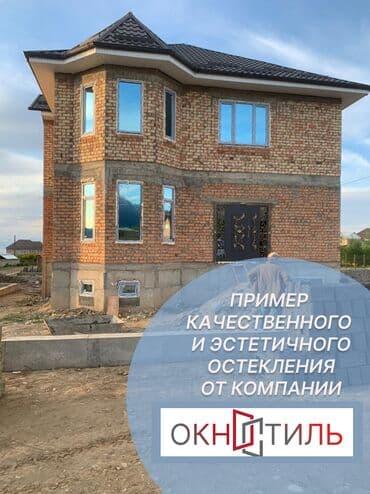 ПРИМЕР КАЧЕСТВЕННОГО И ЭСТЕТИЧНОГО ОСТЕКЛЕНИЯ ОТ КОМПАНИИ

ОКНОСТИЛЬ